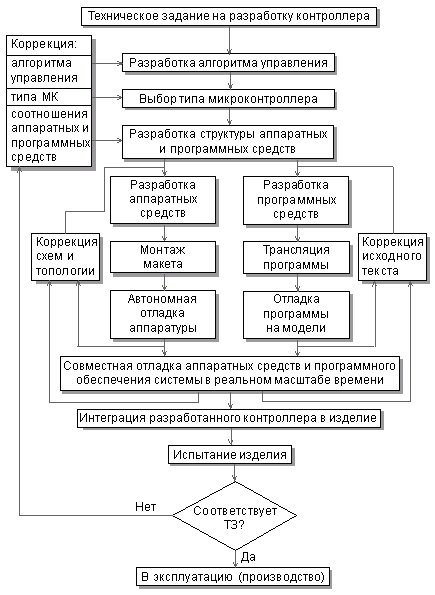 Техническое задание на разработку контроллера

Коррекция:
алгоритма управления
типа МК
соотношения аппаратных и программных средств

Разработка алгоритма управления

Выбор типа микроконтроллера

Разработка структуры аппаратных и программных средств

Разработка аппаратных средств

Разработка программных средств

Коррекция схем и топологии

Монтаж макета

Трансляция программы

Коррекция исходного текста

Автономная отладка аппаратуры

Отладка программы на модели

Совместная отладка аппаратных средств и программного обеспечения системы в реальном масштабе времени

Интеграция разработанного контроллера в изделие

Испытание изделия

Нет

Соответствует ТЗ?

Да

В эксплуатацию (производство)